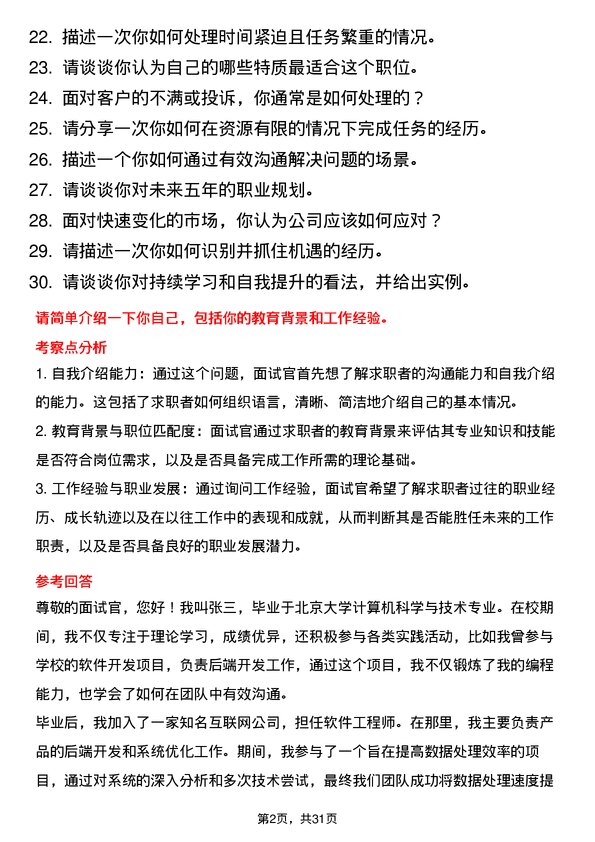 22. 描述一次你如何处理时间紧迫且任务繁重的情况。
23. 请谈谈你认为自己的哪些特质最适合这个职位。
24. 面对客户的不满或投诉，你通常是如何处理的？
25. 请分享一次你如何在资源有限的情况下完成任务的经历。
26. 描述一个你如何通过有效沟通解决问题的场景。
27. 请谈谈你对未来五年的职业规划。
28. 面对快速变化的市场，你认为公司应该如何应对？
29. 请描述一次你如何识别并抓住机遇的经历。
30. 请谈谈你对持续学习和自我提升的看法，并给出实例。

请简单介绍一下你自己，包括你的教育背景和工作经验。

考察点分析

1. 自我介绍能力：通过这个问题，面试官首先想了解求职者的沟通能力和自我介绍的能力。这包括了求职者如何组织语言，清晰、简洁地介绍自己的基本情况。
2. 教育背景与职位匹配度：面试官通过求职者的教育背景来评估其专业知识和技能是否符合岗位需求，以及是否具备完成工作所需的理论基础。
3. 工作经验与职业发展：通过询问工作经验，面试官希望了解求职者过往的职业经历、成长轨迹以及在以往工作中的表现和成就，从而判断其是否能胜任未来的工作职责，以及是否具备良好的职业发展潜力。

参考回答

尊敬的面试官，您好！我叫张三，毕业于北京大学计算机科学与技术专业。在校期间，我不仅专注于理论学习，成绩优异，还积极参与各类实践活动，比如我曾参与学校的软件开发项目，负责后端开发工作，通过这个项目，我不仅锻炼了我的编程能力，也学会了如何在团队中有效沟通。
毕业后，我加入了一家知名互联网公司，担任软件工程师。在那里，我主要负责产品的后端开发和系统优化工作。期间，我参与了一个旨在提高数据处理效率的项目，通过对系统的深入分析和多次技术尝试，最终我们团队成功将数据处理速度提

第2页，共31页